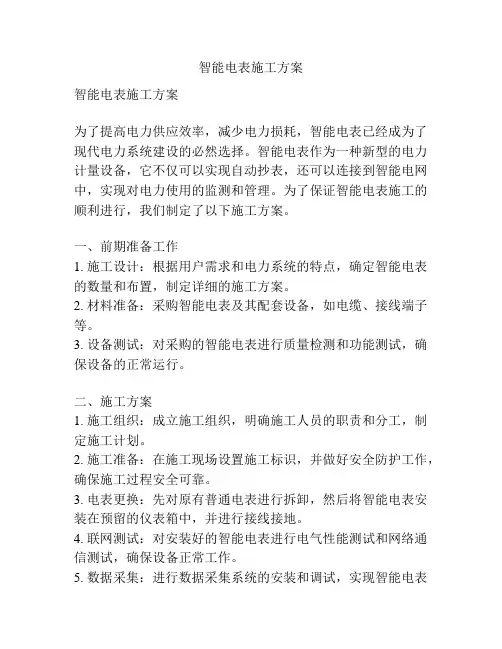 智能电表施工方案

智能电表施工方案

为了提高电力供应效率，减少电力损耗，智能电表已经成为了现代电力系统建设的必然选择。智能电表作为一种新型的电力计量设备，它不仅可以实现自动抄表，还可以连接到智能电网中，实现对电力使用的监测和管理。为了保证智能电表施工的顺利进行，我们制定了以下施工方案。

一、前期准备工作
1. 施工设计：根据用户需求和电力系统的特点，确定智能电表的数量和布置，制定详细的施工方案。
2. 材料准备：采购智能电表及其配套设备，如电缆、接线端子等。
3. 设备测试：对采购的智能电表进行质量检测和功能测试，确保设备的正常运行。

二、施工方案
1. 施工组织：成立施工组织，明确施工人员的职责和分工，制定施工计划。
2. 施工准备：在施工现场设置施工标识，并做好安全防护工作，确保施工过程安全可靠。
3. 电表更换：先对原有普通电表进行拆卸，然后将智能电表安装在预留的仪表箱中，并进行接线接地。
4. 联网测试：对安装好的智能电表进行电气性能测试和网络通信测试，确保设备正常工作。
5. 数据采集：进行数据采集系统的安装和调试，实现智能电表